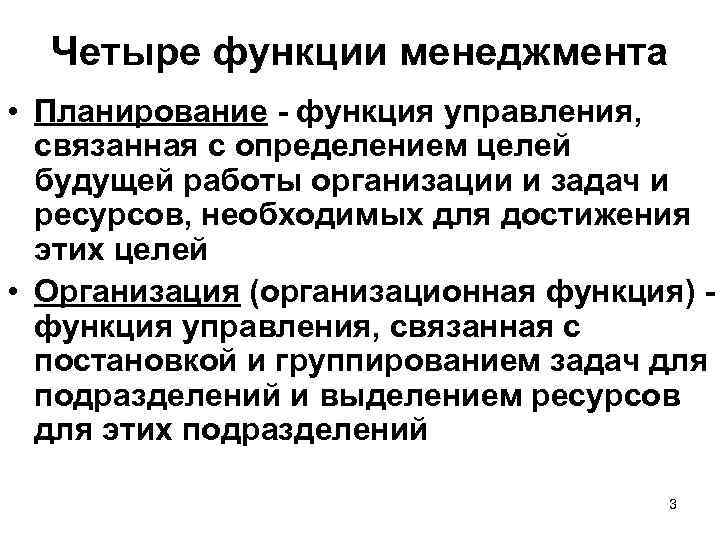 Четыре функции менеджмента

• Планирование - функция управления, связанная с определением целей будущей работы организации и задач и ресурсов, необходимых для достижения этих целей

• Организация (организационная функция) - функция управления, связанная с постановкой и группированием задач для подразделений и выделением ресурсов для этих подразделений

3